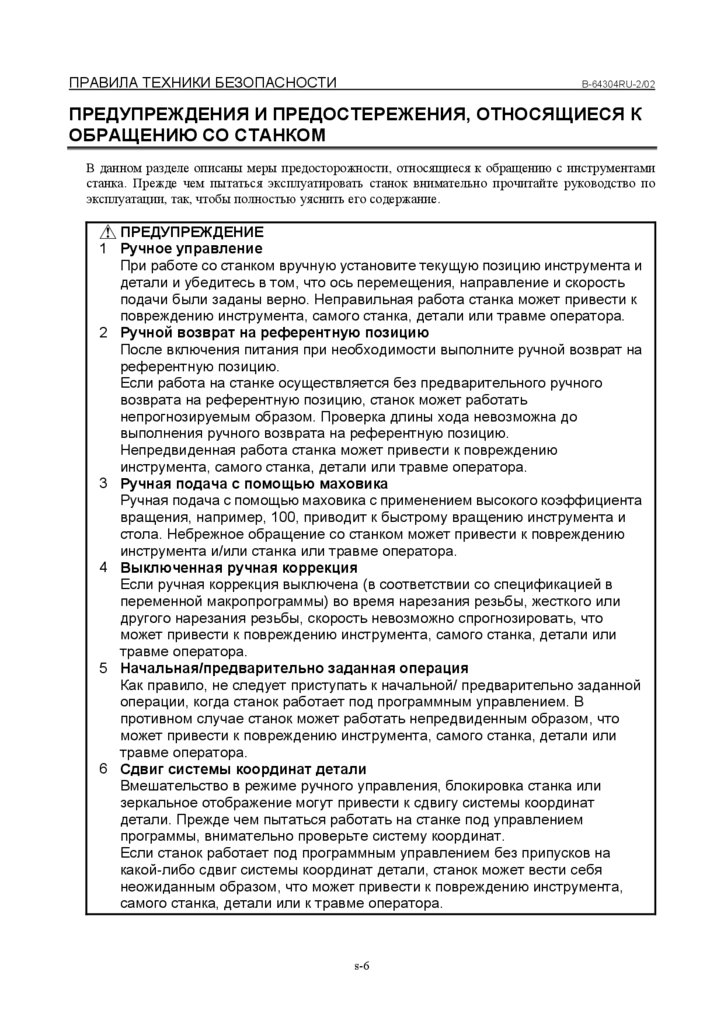 ПРАВИЛА ТЕХНИКИ БЕЗОПАСНОСТИ B-64304RU-2/02

ПРЕДУПРЕЖДЕНИЯ И ПРЕДОСТЕРЕЖЕНИЯ, ОТНОСЯЩИЕСЯ К ОБРАЩЕНИЮ СО СТАНКОМ

В данном разделе описаны меры предосторожности, относящиеся к обращению с инструментами станка. Прежде чем пытаться эксплуатировать станок внимательно прочитайте руководство по эксплуатации, так, чтобы полностью уяснить его содержание.

ПРЕДУПРЕЖДЕНИЕ

1 Ручное управление
При работе со станком вручную установите текущую позицию инструмента и детали и убедитесь в том, что ось перемещения, направление и скорость подачи были заданы верно. Неправильная работа станка может привести к повреждению инструмента, самого станка, детали или травме оператора.

2 Ручной возврат на референтную позицию
После включения питания при необходимости выполните ручной возврат на референтную позицию.
Если работа на станке осуществляется без предварительного ручного возврата на референтную позицию, станок может работать непрогнозируемым образом. Проверка длины хода невозможна до выполнения ручного возврата на референтную позицию.
Непредвиденная работа станка может привести к повреждению инструмента, самого станка, детали или травме оператора.

3 Ручная подача с помощью маховика
Ручная подача с помощью маховика с применением высокого коэффициента вращения, например, 100, приводит к быстрому вращению инструмента и стола. Небрежное обращение со станком может привести к повреждению инструмента и/или станка или травме оператора.

4 Выключенная ручная коррекция
Если ручная коррекция выключена (в соответствии со спецификацией в переменной макропрограммы) во время нарезания резьбы, жесткого или другого нарезания резьбы, скорость невозможно спрогнозировать, что может привести к повреждению инструмента, самого станка, детали или травме оператора.

5 Начальная/предварительно заданная операция
Как правило, не следует приступать к начальной/ предварительно заданной операции, когда станок работает под программным управлением. В противном случае станок может работать непредвиденным образом, что может привести к повреждению инструмента, самого станка, детали или травме оператора.

6 Сдвиг системы координат детали
Вмешательство в режиме ручного управления, блокировка станка или зеркальное отображение могут привести к сдвигу системы координат детали. Прежде чем пытаться работать на станке под управлением программы, внимательно проверьте систему координат.
Если станок работает под программным управлением без припусков на какой-либо сдвиг системы координат детали, станок может вести себя неожиданным образом, что может привести к повреждению инструмента, самого станка, детали или к травме оператора.

s-6